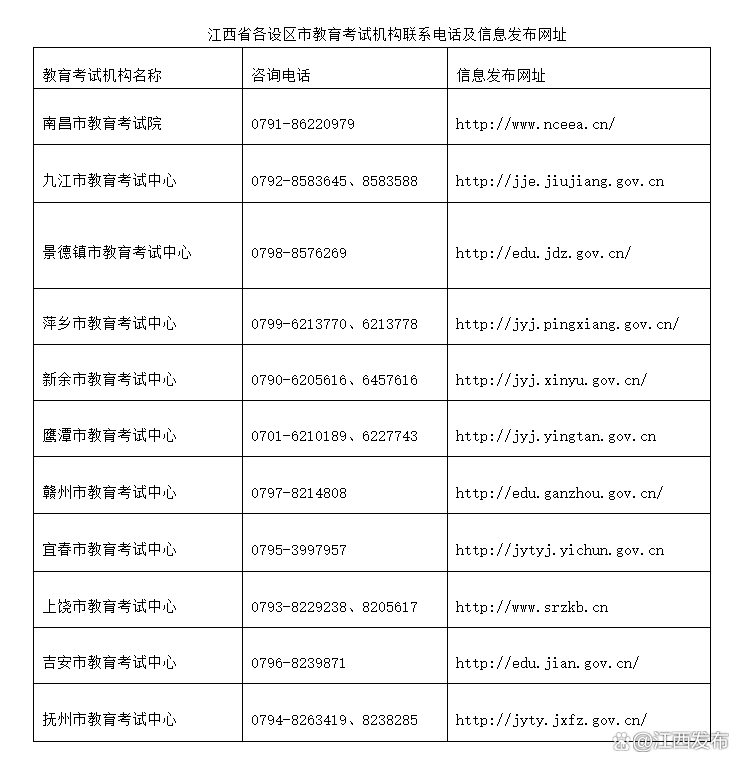 江西省各设区市教育考试机构联系电话及信息发布网址

| 教育考试机构名称 | 咨询电话 | 信息发布网址 |
|---|---|---|
| 南昌市教育考试院 | 0791-86220979 | http://www.nceea.cn/ |
| 九江市教育考试中心 | 0792-8583645、8583588 | http://jje.jiujiang.gov.cn |
| 景德镇市教育考试中心 | 0798-8576269 | http://edu.jdz.gov.cn/ |
| 萍乡市教育考试中心 | 0799-6213770、6213778 | http://jyj.pingxiang.gov.cn/ |
| 新余市教育考试中心 | 0790-6205616、6457616 | http://jyj.xinyu.gov.cn/ |
| 鹰潭市教育考试中心 | 0701-6210189、6227743 | http://jyj.yingtan.gov.cn |
| 赣州市教育考试中心 | 0797-8214808 | http://edu.ganzhou.gov.cn/ |
| 宜春市教育考试中心 | 0795-3997957 | http://jytyj.yichun.gov.cn |
| 上饶市教育考试中心 | 0793-8229238、8205617 | http://www.srzkb.cn |
| 吉安市教育考试中心 | 0796-8239871 | http://edu.jian.gov.cn/ |
| 抚州市教育考试中心 | 0794-8263419、8238285 | http://jyty.jxfz.gov.cn/ |

@江西发布